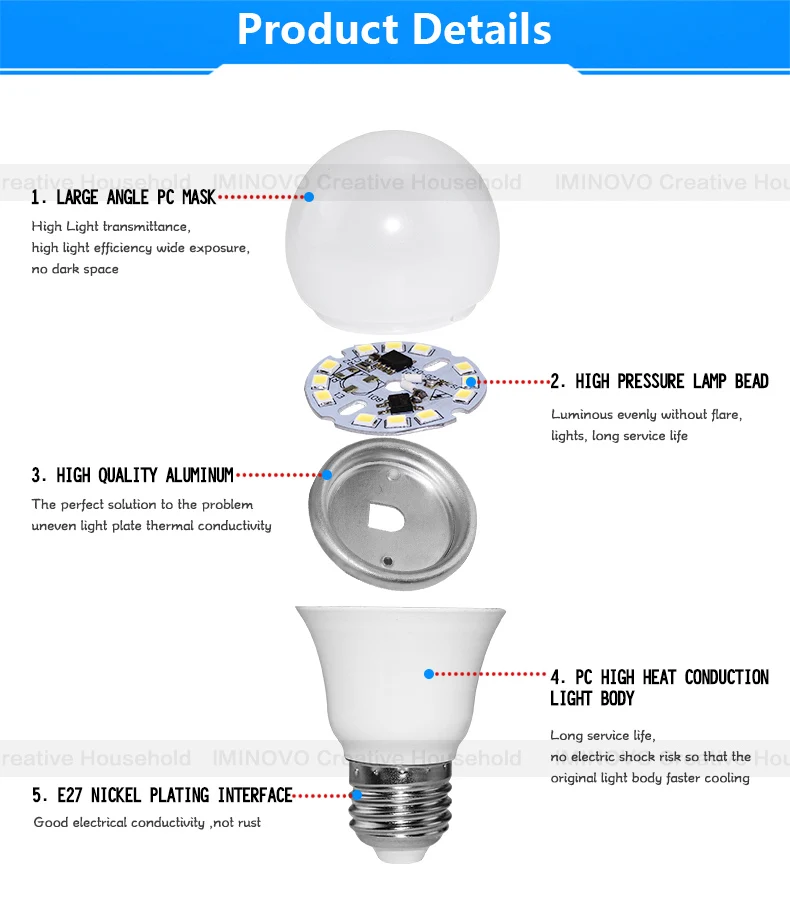 Product Details

reative Household IMINOVO Creative Household IMINOVO Creative Hou

1. LARGE ANGLE PC MASK

High Light transmittance, high light efficiency wide exposure, no dark space

2. HIGH PRESSURE LAMP BEAD

Luminous evenly without flare, lights, long service life

3. HIGH QUALITY ALUMINUM

The perfect solution to the problem uneven light plate thermal conductivity

4. PC HIGH HEAT CONDUCTION LIGHT BODY

Long service life, no electric shock risk so that the original light body faster cooling

reative Household IMINOVO Creative Household IMINOVO Creative Hou

5. E27 NICKEL PLATING INTERFACE

Good electrical conductivity ,not rust